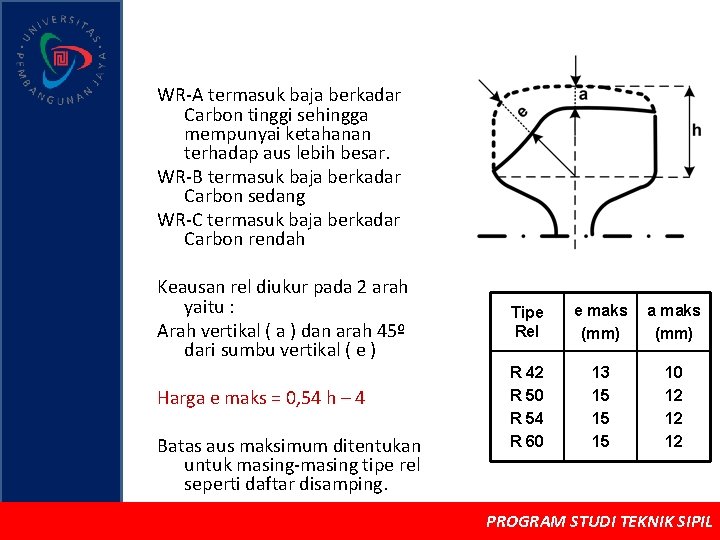 UNIVERSITAS PEMBANGUNAN JAYA

WR-A termasuk baja berkadar Carbon tinggi sehingga mempunyai ketahanan terhadap aus lebih besar.
WR-B termasuk baja berkadar Carbon sedang
WR-C termasuk baja berkadar Carbon rendah

Keausan rel diukur pada 2 arah yaitu :
Arah vertikal ( a ) dan arah 45º dari sumbu vertikal ( e )

Harga e maks = 0,54 h – 4

Batas aus maksimum ditentukan untuk masing-masing tipe rel seperti daftar disamping.

a
e
h

| Tipe Rel | e maks (mm) | a maks (mm) |
|---|---|---|
| R 42 | 13 | 10 |
| R 50 | 15 | 12 |
| R 54 | 15 | 12 |
| R 60 | 15 | 12 |

PROGRAM STUDI TEKNIK SIPIL